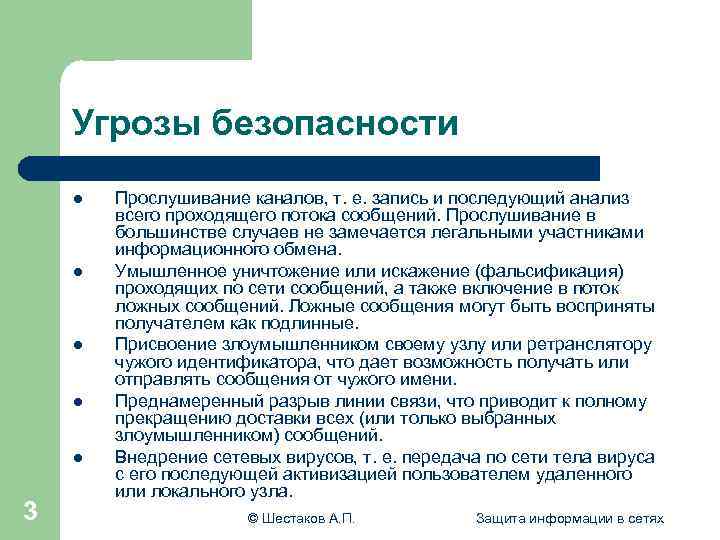 Угрозы безопасности

- Прослушивание каналов, т. е. запись и последующий анализ всего проходящего потока сообщений. Прослушивание в большинстве случаев не замечается легальными участниками информационного обмена.
- Умышленное уничтожение или искажение (фальсификация) проходящих по сети сообщений, а также включение в поток ложных сообщений. Ложные сообщения могут быть восприняты получателем как подлинные.
- Присвоение злоумышленником своему узлу или ретранслятору чужого идентификатора, что дает возможность получать или отправлять сообщения от чужого имени.
- Преднамеренный разрыв линии связи, что приводит к полному прекращению доставки всех (или только выбранных злоумышленником) сообщений.
- Внедрение сетевых вирусов, т. е. передача по сети тела вируса с его последующей активизацией пользователем удаленного или локального узла.

3

© Шестаков А.П.

Защита информации в сетях